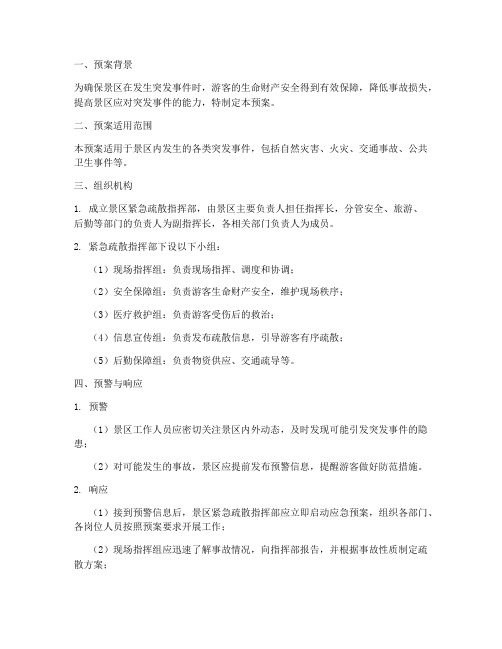 一、预案背景

为确保景区在发生突发事件时，游客的生命财产安全得到有效保障，降低事故损失，提高景区应对突发事件的能力，特制定本预案。

二、预案适用范围

本预案适用于景区内发生的各类突发事件，包括自然灾害、火灾、交通事故、公共卫生事件等。

三、组织机构

1. 成立景区紧急疏散指挥部，由景区主要负责人担任指挥长，分管安全、旅游、后勤等部门的负责人为副指挥长，各相关部门负责人为成员。

2. 紧急疏散指挥部下设以下小组：

（1）现场指挥组：负责现场指挥、调度和协调；

（2）安全保障组：负责游客生命财产安全，维护现场秩序；

（3）医疗救护组：负责游客受伤后的救治；

（4）信息宣传组：负责发布疏散信息，引导游客有序疏散；

（5）后勤保障组：负责物资供应、交通疏导等。

四、预警与响应

1. 预警

（1）景区工作人员应密切关注景区内外动态，及时发现可能引发突发事件的隐患；

（2）对可能发生的事故，景区应提前发布预警信息，提醒游客做好防范措施。

2. 响应

（1）接到预警信息后，景区紧急疏散指挥部应立即启动应急预案，组织各部门、各岗位人员按照预案要求开展工作；

（2）现场指挥组应迅速了解事故情况，向指挥部报告，并根据事故性质制定疏散方案；